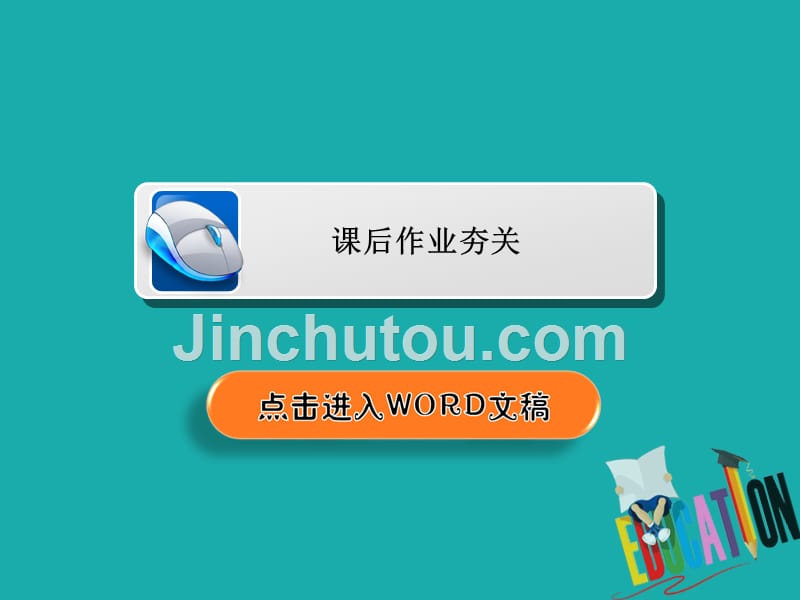 课后作业夯关

Jinchutou.com

点击进入WORD文稿

EDUCATION